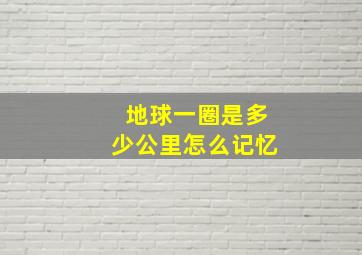 地球一圈是多少公里怎么记忆